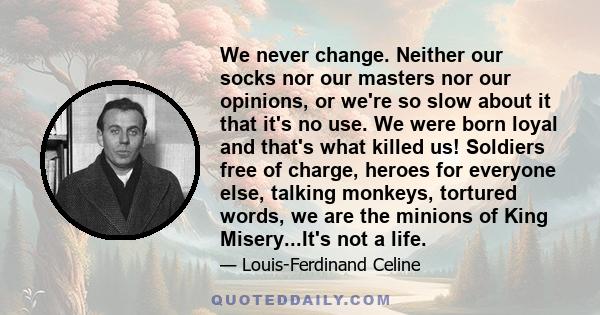 We never change. Neither our socks nor our masters nor our opinions, or we're so slow about it that it's no use. We were born loyal and that's what killed us! Soldiers free of charge, heroes for everyone else, talking monkeys, tortured words, we are the minions of King Misery...It's not a life.

— Louis-Ferdinand Celine

QUOTEDDAILY.COM